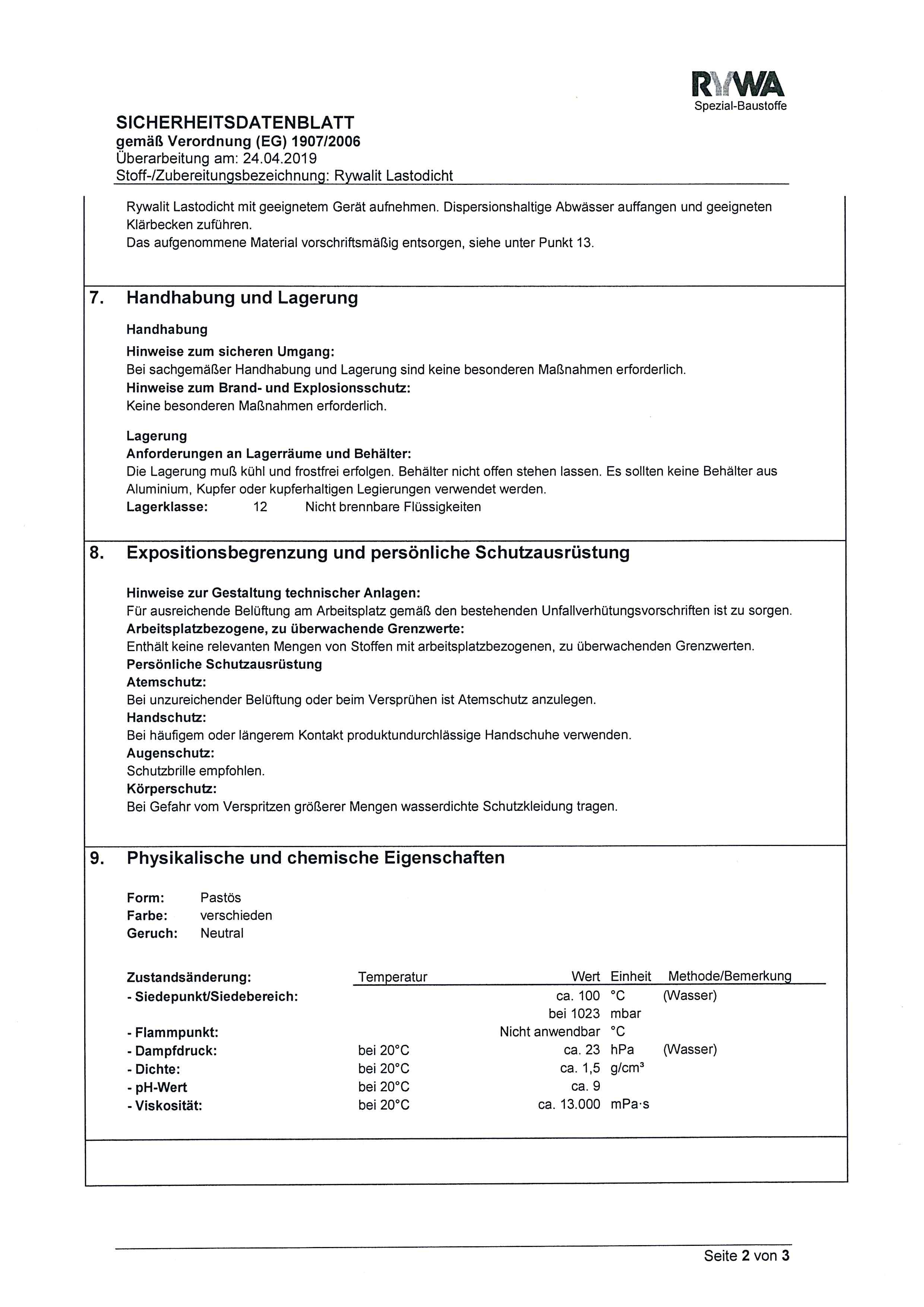 RYWA
Spezial-Baustoffe

SICHERHEITSDATENBLATT
gemäß Verordnung (EG) 1907/2006
Überarbeitung am: 24.04.2019
Stoff-/Zubereitungsbezeichnung: Rywalit Lastodicht

Rywalit Lastodicht mit geeignetem Gerät aufnehmen. Dispersionshaltige Abwässer auffangen und geeigneten Klärbecken zuführen.
Das aufgenommene Material vorschriftsmäßig entsorgen, siehe unter Punkt 13.

7. Handhabung und Lagerung

Handhabung
Hinweise zum sicheren Umgang:
Bei sachgemäßer Handhabung und Lagerung sind keine besonderen Maßnahmen erforderlich.
Hinweise zum Brand- und Explosionsschutz:
Keine besonderen Maßnahmen erforderlich.

Lagerung
Anforderungen an Lagerräume und Behälter:
Die Lagerung muß kühl und frostfrei erfolgen. Behälter nicht offen stehen lassen. Es sollten keine Behälter aus Aluminium, Kupfer oder kupferhaltigen Legierungen verwendet werden.
Lagerklasse: 12 Nicht brennbare Flüssigkeiten

8. Expositionsbegrenzung und persönliche Schutzausrüstung

Hinweise zur Gestaltung technischer Anlagen:
Für ausreichende Belüftung am Arbeitsplatz gemäß den bestehenden Unfallverhütungsvorschriften ist zu sorgen.
Arbeitsplatzbezogene, zu überwachende Grenzwerte:
Enthält keine relevanten Mengen von Stoffen mit arbeitsplatzbezogenen, zu überwachenden Grenzwerten.
Persönliche Schutzausrüstung
Atemschutz:
Bei unzureichender Belüftung oder beim Versprühen ist Atemschutz anzulegen.
Handschutz:
Bei häufigem oder längerem Kontakt produktundurchlässige Handschuhe verwenden.
Augenschutz:
Schutzbrille empfohlen.
Körperschutz:
Bei Gefahr vom Verspritzen größerer Mengen wasserdichte Schutzkleidung tragen.

9. Physikalische und chemische Eigenschaften

Form: Pastös
Farbe: verschieden
Geruch: Neutral

| Zustandsänderung: | Temperatur | Wert | Einheit | Methode/Bemerkung |
|---|---|---|---|---|
| - Siedepunkt/Siedebereich: | | ca. 100 | °C | (Wasser) |
| | | bei 1023 | mbar | |
| - Flammpunkt: | | Nicht anwendbar | °C | |
| - Dampfdruck: | bei 20°C | ca. 23 | hPa | (Wasser) |
| - Dichte: | bei 20°C | ca. 1,5 | g/cm³ | |
| - pH-Wert | bei 20°C | ca. 9 | | |
| - Viskosität: | bei 20°C | ca. 13.000 | mPa·s | |

Seite 2 von 3